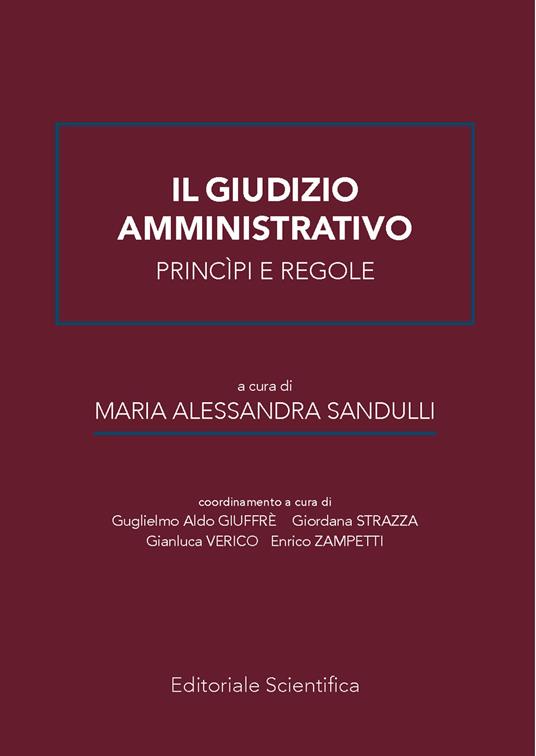 IL GIUDIZIO AMMINISTRATIVO
PRINCÌPI E REGOLE

a cura di
MARIA ALESSANDRA SANDULLI

coordinamento a cura di
Guglielmo Aldo GIUFFRÈ Giordana STRAZZA
Gianluca VERICO Enrico ZAMPETTI

Editoriale Scientifica